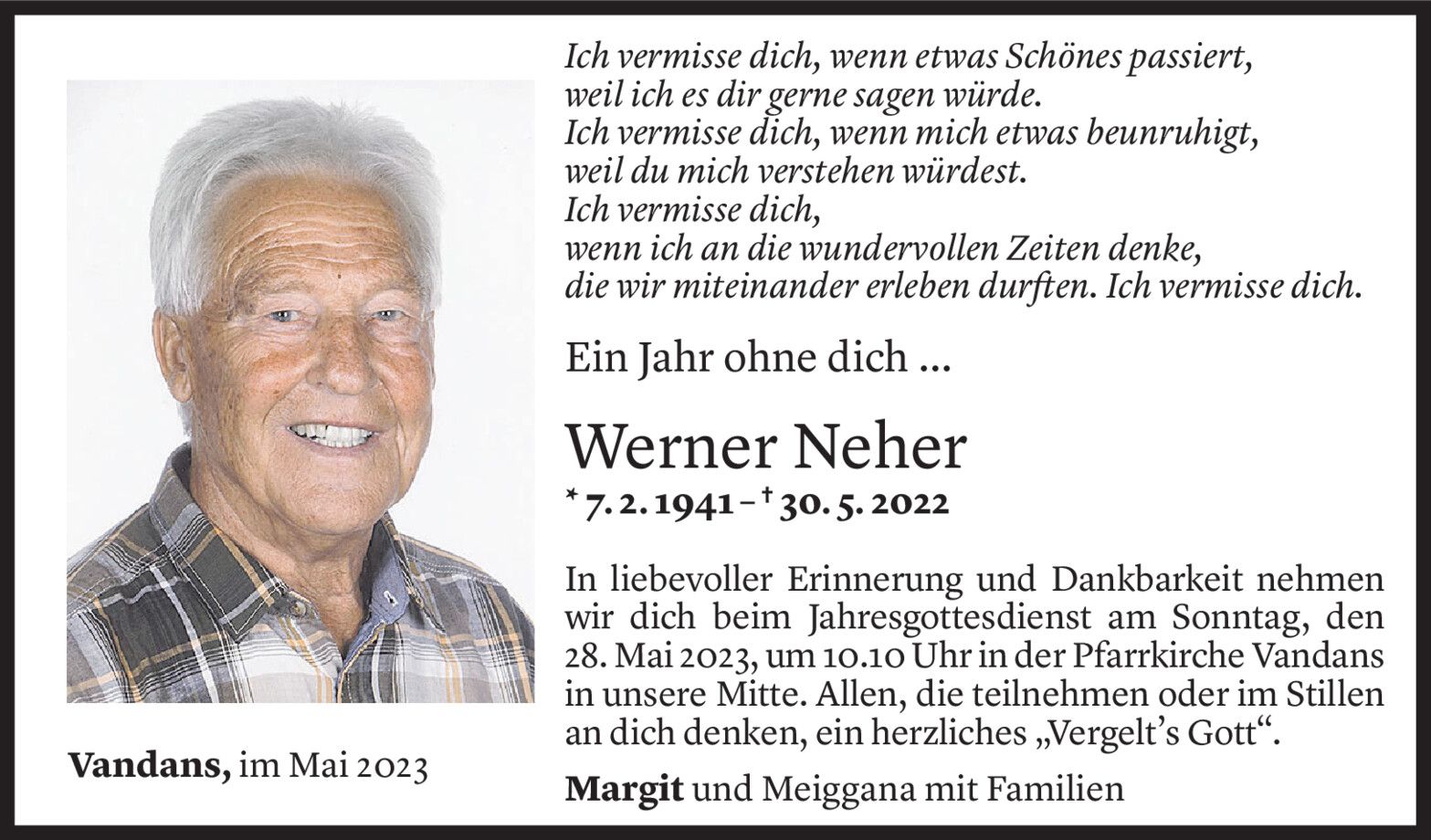 Ich vermisse dich, wenn etwas Schönes passiert,
weil ich es dir gerne sagen würde.
Ich vermisse dich, wenn mich etwas beunruhigt,
weil du mich verstehen würdest.
Ich vermisse dich,
wenn ich an die wundervollen Zeiten denke,
die wir miteinander erleben durften. Ich vermisse dich.

Ein Jahr ohne dich ...

Werner Neher

* 7. 2. 1941 – † 30. 5. 2022

In liebevoller Erinnerung und Dankbarkeit nehmen wir dich beim Jahresgottesdienst am Sonntag, den 28. Mai 2023, um 10.10 Uhr in der Pfarrkirche Vandans in unsere Mitte. Allen, die teilnehmen oder im Stillen an dich denken, ein herzliches „Vergelt's Gott“.

Margit und Meiggana mit Familien

Vandans, im Mai 2023